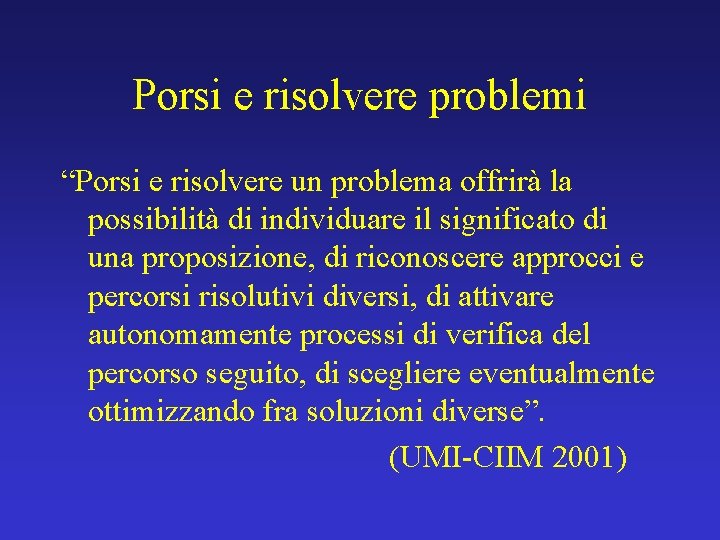 Porsi e risolvere problemi

“Porsi e risolvere un problema offrirà la possibilità di individuare il significato di una proposizione, di riconoscere approcci e percorsi risolutivi diversi, di attivare autonomamente processi di verifica del percorso seguito, di scegliere eventualmente ottimizzando fra soluzioni diverse”.

(UMI-CIIM 2001)